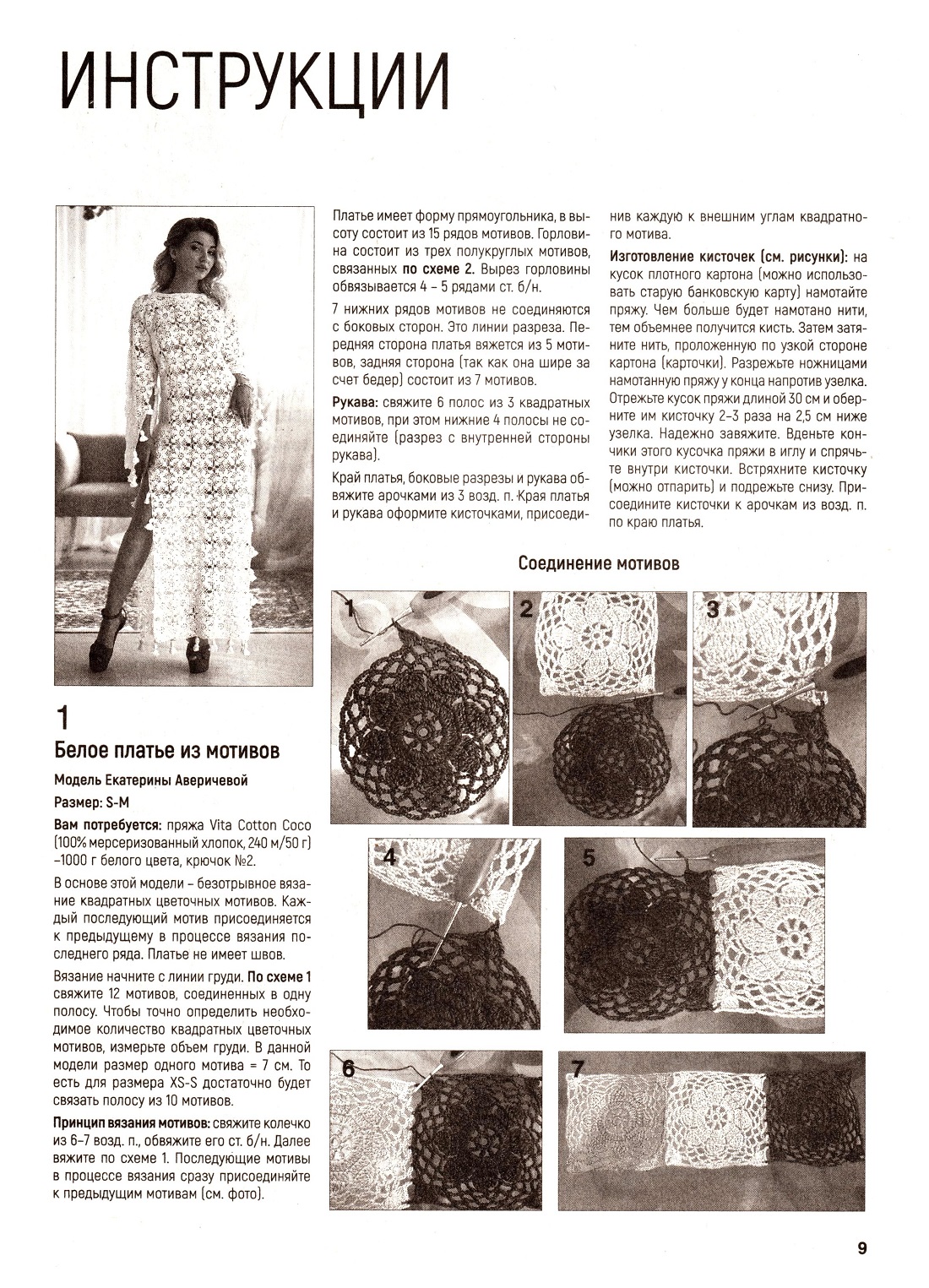 ИНСТРУКЦИИ

1

Белое платье из мотивов

Модель Екатерины Аверичевой

Размер: S-M

Вам потребуется: пряжа Vita Cotton Coco (100% мерсеризованный хлопок, 240 м/50 г) –1000 г белого цвета, крючок №2.

В основе этой модели – безотрывное вязание квадратных цветочных мотивов. Каждый последующий мотив присоединяется к предыдущему в процессе вязания последнего ряда. Платье не имеет швов.

Вязание начните с линии груди. По схеме 1 свяжите 12 мотивов, соединенных в одну полосу. Чтобы точно определить необходимое количество квадратных цветочных мотивов, измерьте объем груди. В данной модели размер одного мотива = 7 см. То есть для размера XS-S достаточно будет связать полосу из 10 мотивов.

Принцип вязания мотивов: свяжите колечко из 6–7 возд. п., обвяжите его ст. б/н. Далее вяжите по схеме 1. Последующие мотивы в процессе вязания сразу присоединяйте к предыдущим мотивам (см. фото).

Платье имеет форму прямоугольника, в высоту состоит из 15 рядов мотивов. Горловина состоит из трех полукруглых мотивов, связанных по схеме 2. Вырез горловины обвязывается 4 – 5 рядами ст. б/н.

7 нижних рядов мотивов не соединяются с боковых сторон. Это линии разреза. Передняя сторона платья вяжется из 5 мотивов, задняя сторона (так как она шире за счет бедер) состоит из 7 мотивов.

Рукава: свяжите 6 полос из 3 квадратных мотивов, при этом нижние 4 полосы не соединяйте (разрез с внутренней стороны рукава).

Край платья, боковые разрезы и рукава обвяжите арочками из 3 возд. п. Края платья и рукава оформите кисточками, присоединив каждую к внешним углам квадратного мотива.

Изготовление кисточек (см. рисунки): на кусок плотного картона (можно использовать старую банковскую карту) намотайте пряжу. Чем больше будет намотано нити, тем объемнее получится кисть. Затем затяните нить, проложенную по узкой стороне картона (карточки). Разрежьте ножницами намотанную пряжу у конца напротив узелка. Отрежьте кусок пряжи длиной 30 см и оберните им кисточку 2–3 раза на 2,5 см ниже узелка. Надежно завяжите. Вденьте кончики этого кусочка пряжи в иглу и спрячьте внутри кисточки. Встряхните кисточку (можно отпарить) и подрежьте снизу. Присоедините кисточки к арочкам из возд. п. по краю платья.

Соединение мотивов

1 2 3 4 5 6 7

9